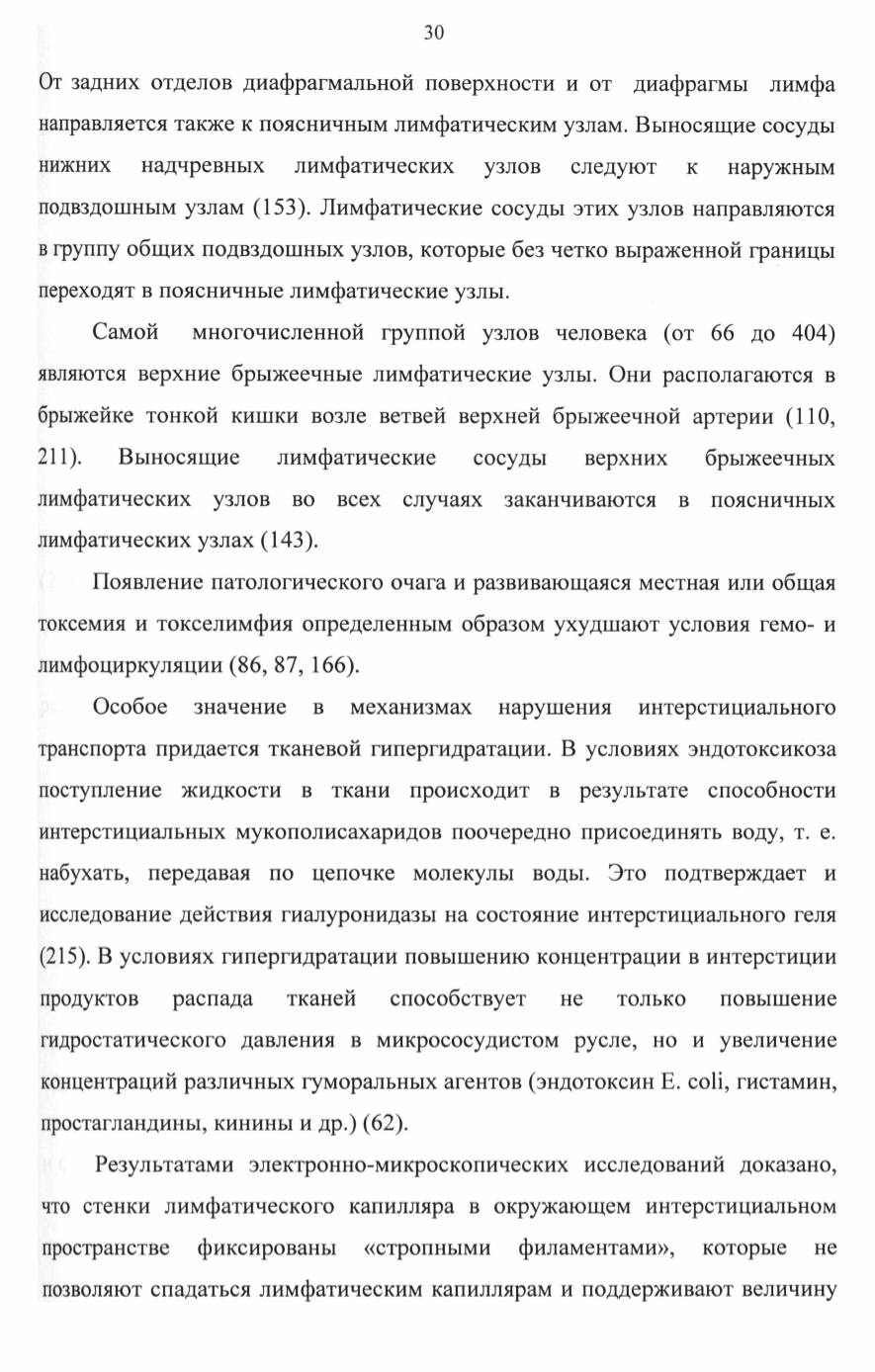 30

От задних отделов диафрагмальной поверхности и от диафрагмы лимфа направляется также к поясничным лимфатическим узлам. Выносящие сосуды нижних надчревных лимфатических узлов следуют к наружным подвздошным узлам (153). Лимфатические сосуды этих узлов направляются в группу общих подвздошных узлов, которые без четко выраженной границы переходят в поясничные лимфатические узлы.

Самой многочисленной группой узлов человека (от 66 до 404) являются верхние брыжеечные лимфатические узлы. Они располагаются в брыжейке тонкой кишки возле ветвей верхней брыжеечной артерии (110, 211). Выносящие лимфатические сосуды верхних брыжеечных лимфатических узлов во всех случаях заканчиваются в поясничных лимфатических узлах (143).

Появление патологического очага и развивающаяся местная или общая токсемия и токселимфия определенным образом ухудшают условия гемо- и лимфоциркуляции (86, 87, 166).

Особое значение в механизмах нарушения интерстициального транспорта придается тканевой гипергидратации. В условиях эндотоксикоза поступление жидкости в ткани происходит в результате способности интерстициальных мукополисахаридов поочередно присоединять воду, т. е. набухать, передавая по цепочке молекулы воды. Это подтверждает и исследование действия гиалуронидазы на состояние интерстициального геля (215). В условиях гипергидратации повышению концентрации в интерстиции продуктов распада тканей способствует не только повышение гидростатического давления в микрососудистом русле, но и увеличение концентраций различных гуморальных агентов (эндотоксин E. coli, гистамин, простагландины, кинины и др.) (62).

Результатами электронно-микроскопических исследований доказано, что стенки лимфатического капилляра в окружающем интерстициальном пространстве фиксированы «стропными филаментами», которые не позволяют спадаться лимфатическим капиллярам и поддерживают величину